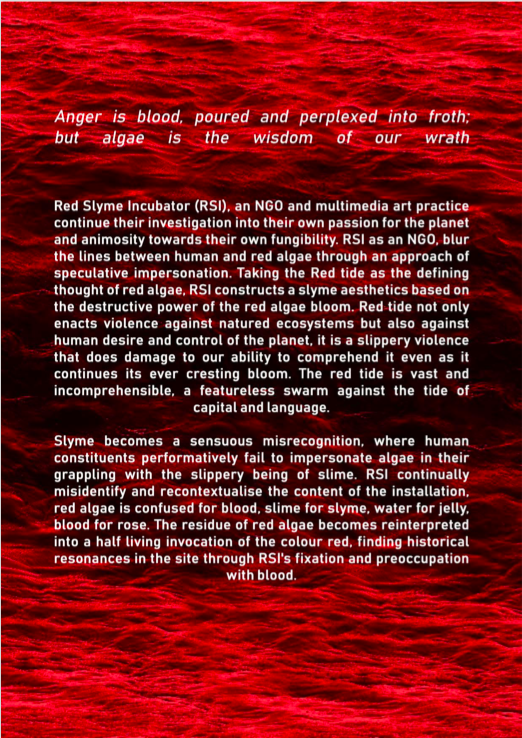 Anger is blood, poured and perplexed into froth; but algae is the wisdom of our wrath

Red Slyme Incubator (RSI), an NGO and multimedia art practice continue their investigation into their own passion for the planet and animosity towards their own fungibility. RSI as an NGO, blur the lines between human and red algae through an approach of speculative impersonation. Taking the Red tide as the defining thought of red algae, RSI constructs a slyme aesthetics based on the destructive power of the red algae bloom. Red tide not only enacts violence against natured ecosystems but also against human desire and control of the planet, it is a slippery violence that does damage to our ability to comprehend it even as it continues its ever cresting bloom. The red tide is vast and incomprehensible, a featureless swarm against the tide of capital and language.

Slyme becomes a sensuous misrecognition, where human constituents performatively fail to impersonate algae in their grappling with the slippery being of slime. RSI continually misidentify and recontextualise the content of the installation, red algae is confused for blood, slime for slyme, water for jelly, blood for rose. The residue of red algae becomes reinterpreted into a half living invocation of the colour red, finding historical resonances in the site through RSI's fixation and preoccupation with blood.